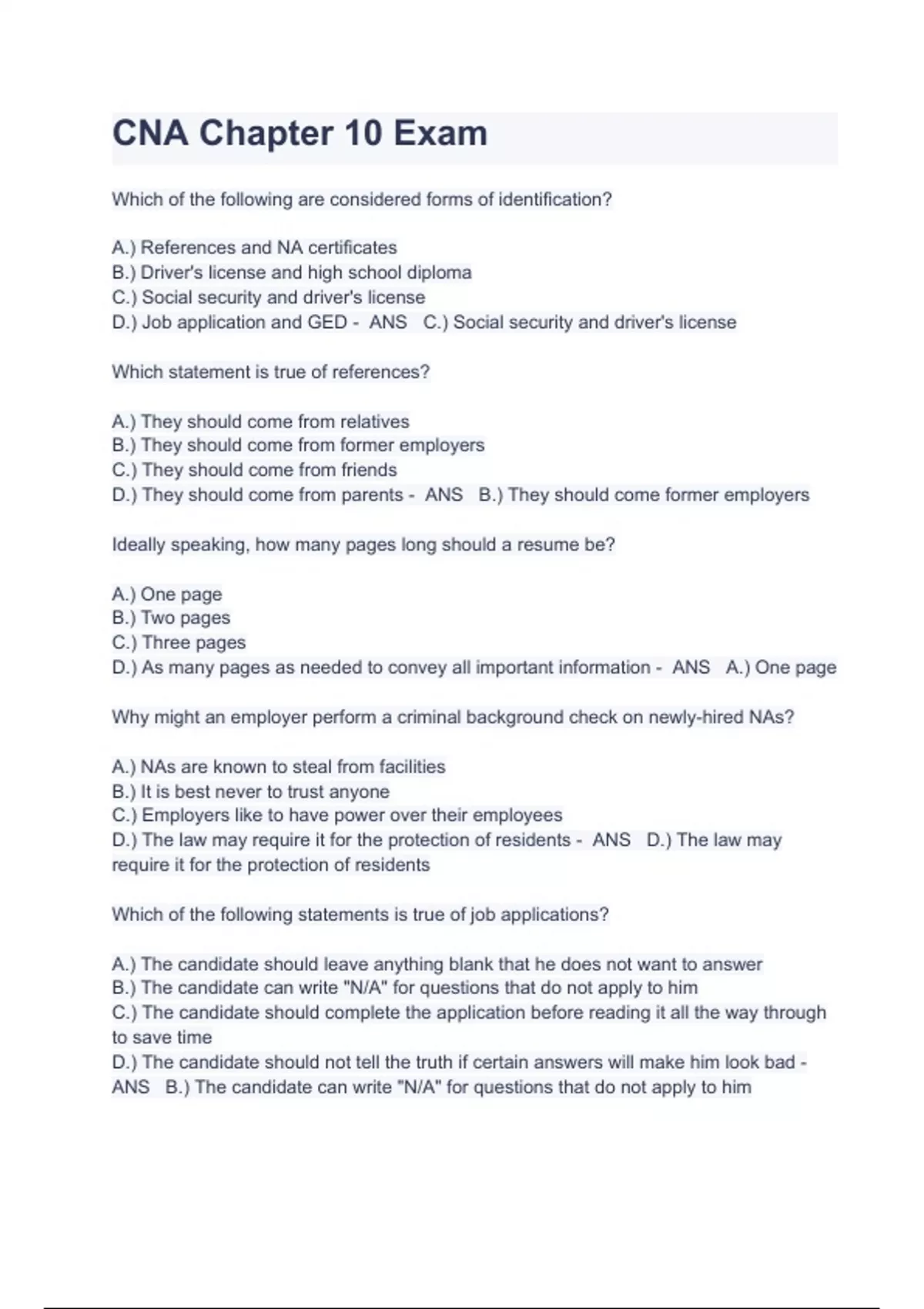 CNA Chapter 10 Exam

Which of the following are considered forms of identification?

A.) References and NA certificates
B.) Driver's license and high school diploma
C.) Social security and driver's license
D.) Job application and GED - ANS C.) Social security and driver's license

Which statement is true of references?

A.) They should come from relatives
B.) They should come from former employers
C.) They should come from friends
D.) They should come from parents - ANS B.) They should come former employers

Ideally speaking, how many pages long should a resume be?

A.) One page
B.) Two pages
C.) Three pages
D.) As many pages as needed to convey all important information - ANS A.) One page

Why might an employer perform a criminal background check on newly-hired NAs?

A.) NAs are known to steal from facilities
B.) It is best never to trust anyone
C.) Employers like to have power over their employees
D.) The law may require it for the protection of residents - ANS D.) The law may require it for the protection of residents

Which of the following statements is true of job applications?

A.) The candidate should leave anything blank that he does not want to answer
B.) The candidate can write "N/A" for questions that do not apply to him
C.) The candidate should complete the application before reading it all the way through to save time
D.) The candidate should not tell the truth if certain answers will make him look bad - ANS B.) The candidate can write "N/A" for questions that do not apply to him